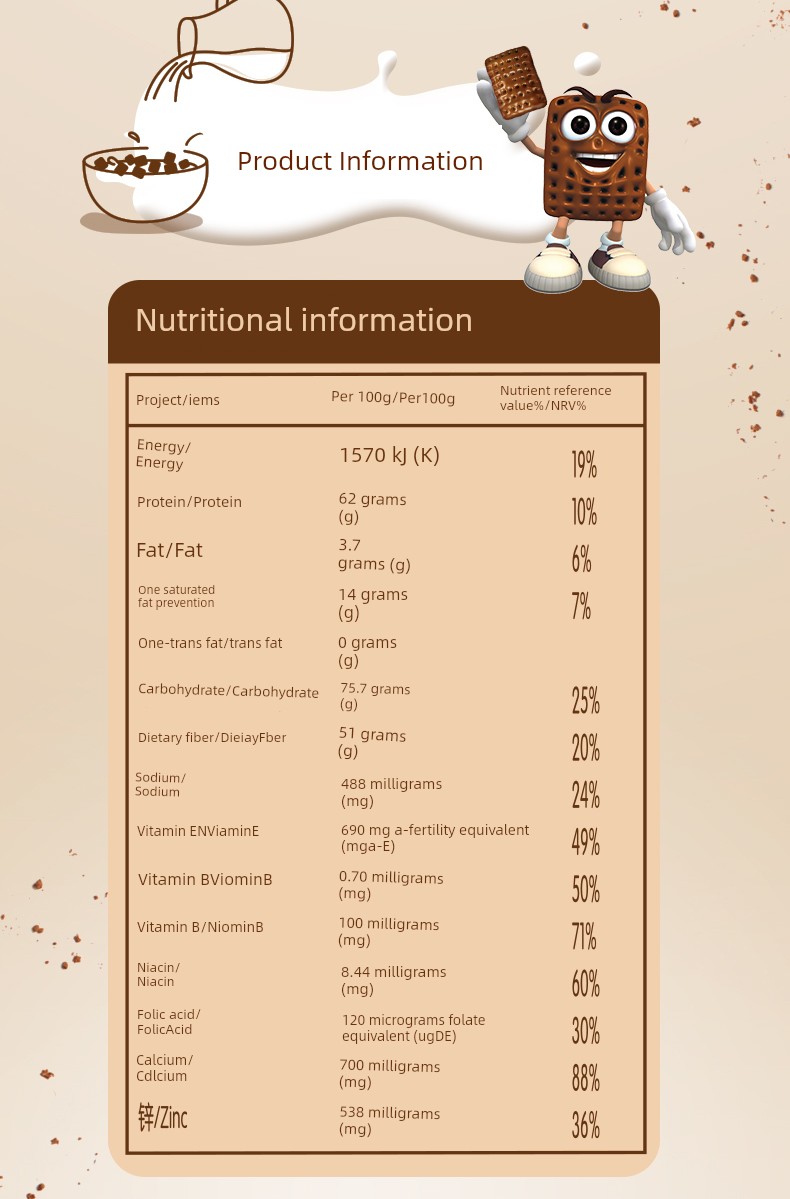 Product Information

Nutritional information

| Project/iems | Per 100g/Per100g | Nutrient reference value%/NRV% |
|---|---|---|
| Energy/ Energy | 1570 kJ (K) | 19% |
| Protein/Protein | 62 grams (g) | 10% |
| Fat/Fat | 3.7 grams (g) | 6% |
| One saturated fat prevention | 14 grams (g) | 7% |
| One-trans fat/trans fat | 0 grams (g) | |
| Carbohydrate/Carbohydrate | 75.7 grams (g) | 25% |
| Dietary fiber/DieiayFber | 51 grams (g) | 20% |
| Sodium/ Sodium | 488 milligrams (mg) | 24% |
| Vitamin ENViaminE | 690 mg a-fertility equivalent (mga-E) | 49% |
| Vitamin BViominB | 0.70 milligrams (mg) | 50% |
| Vitamin B/NiominB | 100 milligrams (mg) | 71% |
| Niacin/ Niacin | 8.44 milligrams (mg) | 60% |
| Folic acid/ FolicAcid | 120 micrograms folate equivalent (ugDE) | 30% |
| Calcium/ Cdlcium | 700 milligrams (mg) | 88% |
| 锌/Zinc | 538 milligrams (mg) | 36% |